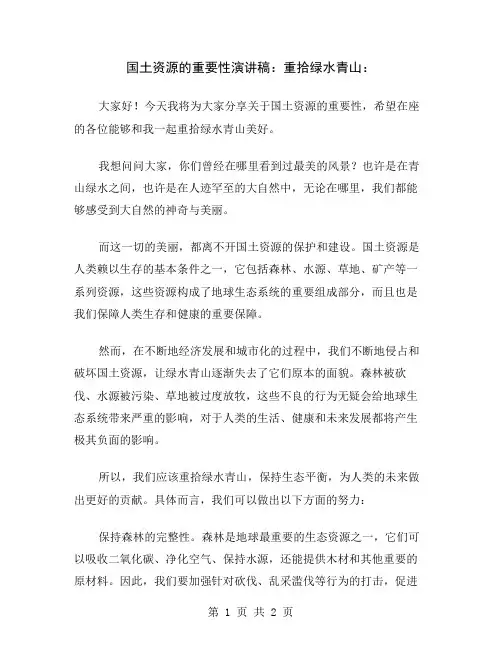 国土资源的重要性演讲稿：重拾绿水青山：

大家好！今天我将为大家分享关于国土资源的重要性，希望在座的各位能够和我一起重拾绿水青山美好。

我想问问大家，你们曾经在哪里看到过最美的风景？也许是在青山绿水之间，也许是在人迹罕至的大自然中，无论在哪里，我们都能够感受到大自然的神奇与美丽。

而这一切的美丽，都离不开国土资源的保护和建设。国土资源是人类赖以生存的基本条件之一，它包括森林、水源、草地、矿产等一系列资源，这些资源构成了地球生态系统的重要组成部分，而且也是我们保障人类生存和健康的重要保障。

然而，在不断地经济发展和城市化的过程中，我们不断地侵占和破坏国土资源，让绿水青山逐渐失去了它们原本的面貌。森林被砍伐、水源被污染、草地被过度放牧，这些不良的行为无疑会给地球生态系统带来严重的影响，对于人类的生活、健康和未来发展都将产生极其负面的影响。

所以，我们应该重拾绿水青山，保持生态平衡，为人类的未来做出更好的贡献。具体而言，我们可以做出以下方面的努力：

保持森林的完整性。森林是地球最重要的生态资源之一，它们可以吸收二氧化碳、净化空气、保持水源，还能提供木材和其他重要的原材料。因此，我们要加强针对砍伐、乱采滥伐等行为的打击，促进

第 1 页 共 2 页